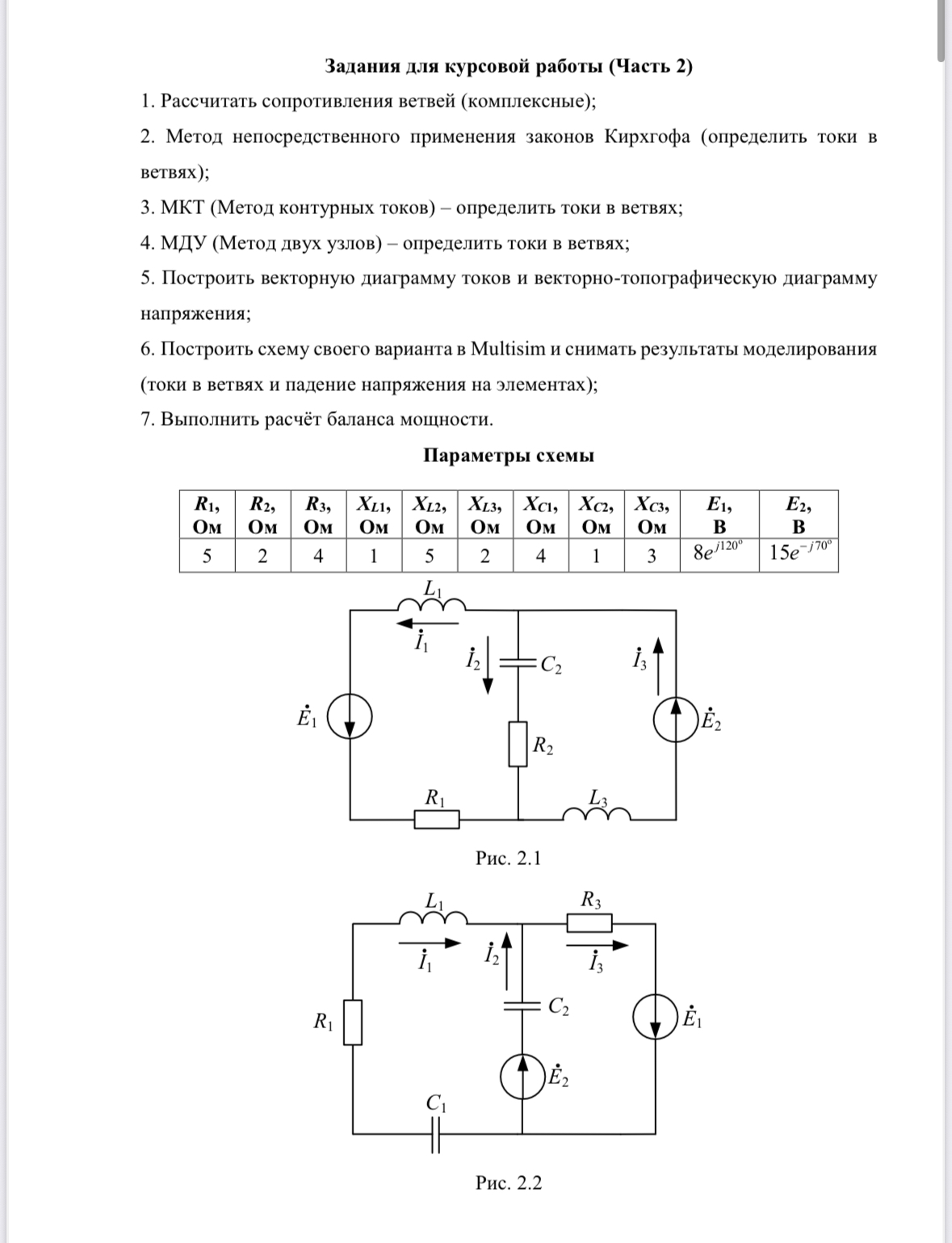 Задания для курсовой работы (Часть 2)

1. Рассчитать сопротивления ветвей (комплексные);

2. Метод непосредственного применения законов Кирхгофа (определить токи в ветвях);

3. МКТ (Метод контурных токов) – определить токи в ветвях;

4. МДУ (Метод двух узлов) – определить токи в ветвях;

5. Построить векторную диаграмму токов и векторно-топографическую диаграмму напряжения;

6. Построить схему своего варианта в Multisim и снимать результаты моделирования (токи в ветвях и падение напряжения на элементах);

7. Выполнить расчёт баланса мощности.

Параметры схемы

| $R_1$, Ом | $R_2$, Ом | $R_3$, Ом | $X_{L1}$, Ом | $X_{L2}$, Ом | $X_{L3}$, Ом | $X_{C1}$, Ом | $X_{C2}$, Ом | $X_{C3}$, Ом | $E_1$, В | $E_2$, В |
|---|---|---|---|---|---|---|---|---|---|---|
| 5 | 2 | 4 | 1 | 5 | 2 | 4 | 1 | 3 | $8e^{j120^o}$ | $15e^{-j70^o}$ |

$L_1$ $\dot{I}_1$ $\dot{I}_2$ $C_2$ $\dot{I}_3$ $\dot{E}_1$ $\dot{E}_2$ $R_2$ $R_1$ $L_3$

Рис. 2.1

$L_1$ $R_3$ $\dot{I}_1$ $\dot{I}_2$ $\dot{I}_3$ $R_1$ $C_2$ $\dot{E}_1$ $\dot{E}_2$ $C_1$

Рис. 2.2